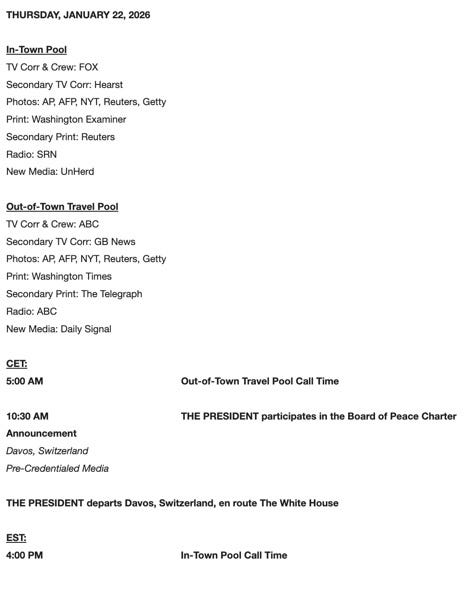 THURSDAY, JANUARY 22, 2026

In-Town Pool
TV Corr & Crew: FOX
Secondary TV Corr: Hearst
Photos: AP, AFP, NYT, Reuters, Getty
Print: Washington Examiner
Secondary Print: Reuters
Radio: SRN
New Media: UnHerd

Out-of-Town Travel Pool
TV Corr & Crew: ABC
Secondary TV Corr: GB News
Photos: AP, AFP, NYT, Reuters, Getty
Print: Washington Times
Secondary Print: The Telegraph
Radio: ABC
New Media: Daily Signal

CET:
5:00 AM Out-of-Town Travel Pool Call Time

10:30 AM THE PRESIDENT participates in the Board of Peace Charter Announcement
Davos, Switzerland
Pre-Credentialed Media

THE PRESIDENT departs Davos, Switzerland, en route The White House

EST:
4:00 PM In-Town Pool Call Time